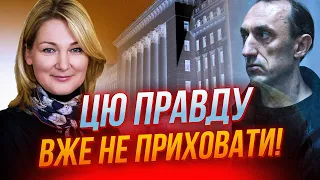 ЦЮ ПРАВДУ
ВЖЕ НЕ ПРИХОВАТИ!